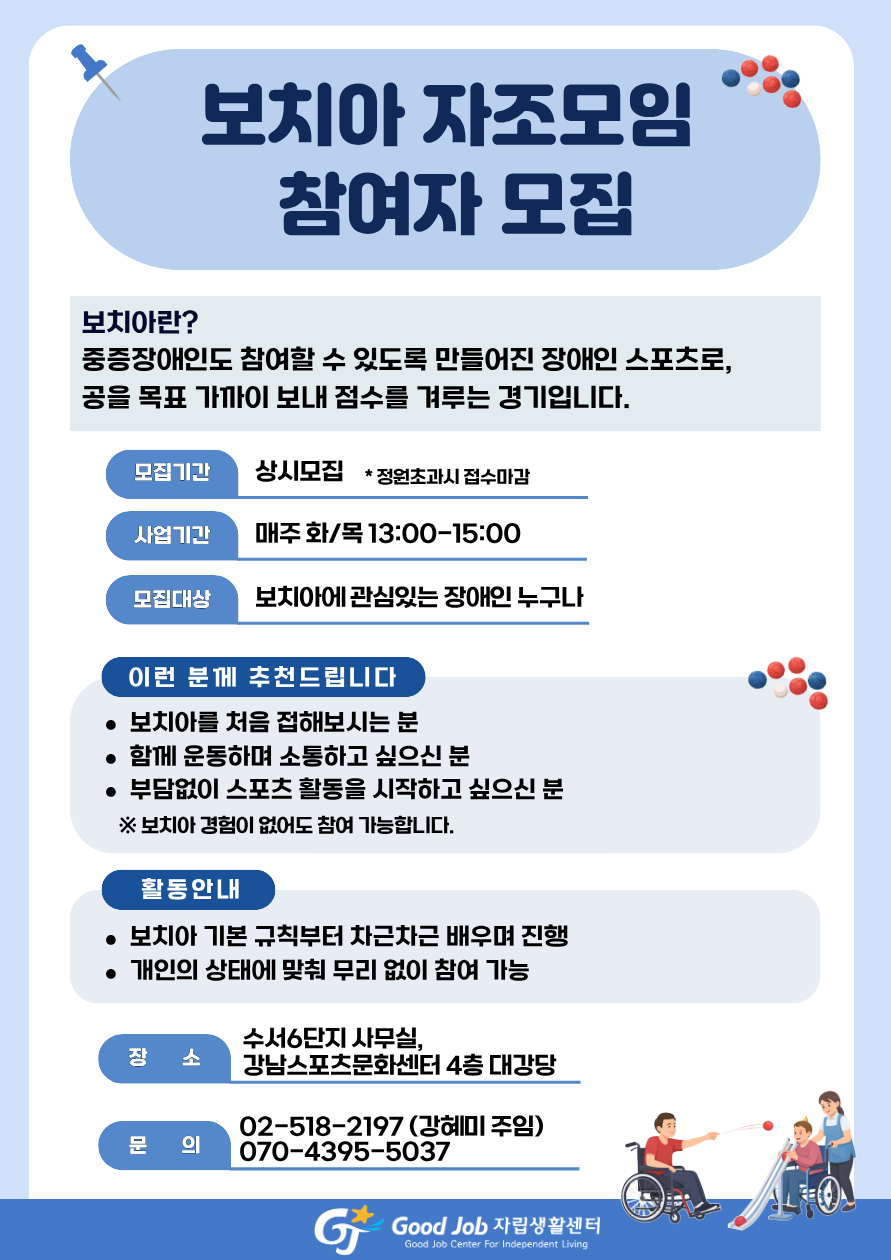 보치아 자조모임
참여자 모집

보치아란?
중증장애인도 참여할 수 있도록 만들어진 장애인 스포츠로,
공을 목표 가까이 보내 점수를 겨루는 경기입니다.

모집기간 상시모집 * 정원초과시 접수마감

사업기간 매주 화/목 13:00-15:00

모집대상 보치아에 관심있는 장애인 누구나

이런 분께 추천드립니다

• 보치아를 처음 접해보시는 분
• 함께 운동하며 소통하고 싶으신 분
• 부담없이 스포츠 활동을 시작하고 싶으신 분
※ 보치아 경험이 없어도 참여 가능합니다.

활동안내

• 보치아 기본 규칙부터 차근차근 배우며 진행
• 개인의 상태에 맞춰 무리 없이 참여 가능

장 소 수서6단지 사무실, 강남스포츠문화센터 4층 대강당

문 의 02-518-2197 (강혜미 주임) 070-4395-5037

Good Job 자립생활센터
Good Job Center For Independent Living